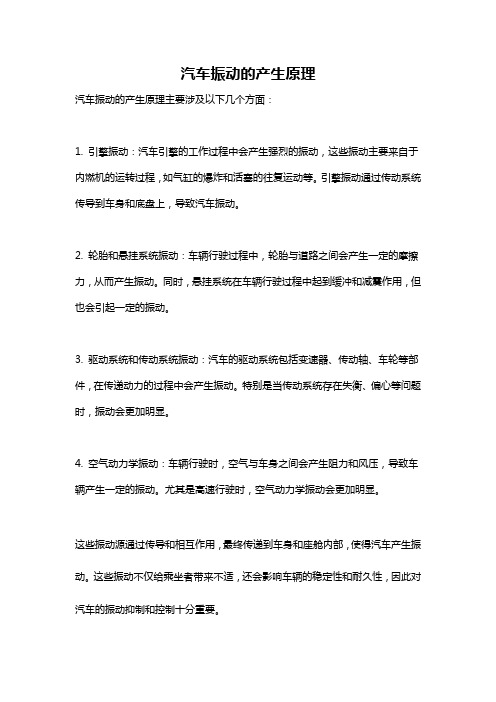 汽车振动的产生原理

汽车振动的产生原理主要涉及以下几个方面：

1. 引擎振动：汽车引擎的工作过程中会产生强烈的振动，这些振动主要来自于内燃机的运转过程，如气缸的爆炸和活塞的往复运动等。引擎振动通过传动系统传导到车身和底盘上，导致汽车振动。

2. 轮胎和悬挂系统振动：车辆行驶过程中，轮胎与道路之间会产生一定的摩擦力，从而产生振动。同时，悬挂系统在车辆行驶过程中起到缓冲和减震作用，但也会引起一定的振动。

3. 驱动系统和传动系统振动：汽车的驱动系统包括变速器、传动轴、车轮等部件，在传递动力的过程中会产生振动。特别是当传动系统存在失衡、偏心等问题时，振动会更加明显。

4. 空气动力学振动：车辆行驶时，空气与车身之间会产生阻力和风压，导致车辆产生一定的振动。尤其是高速行驶时，空气动力学振动会更加明显。

这些振动源通过传导和相互作用，最终传递到车身和座舱内部，使得汽车产生振动。这些振动不仅给乘坐者带来不适，还会影响车辆的稳定性和耐久性，因此对汽车的振动抑制和控制十分重要。